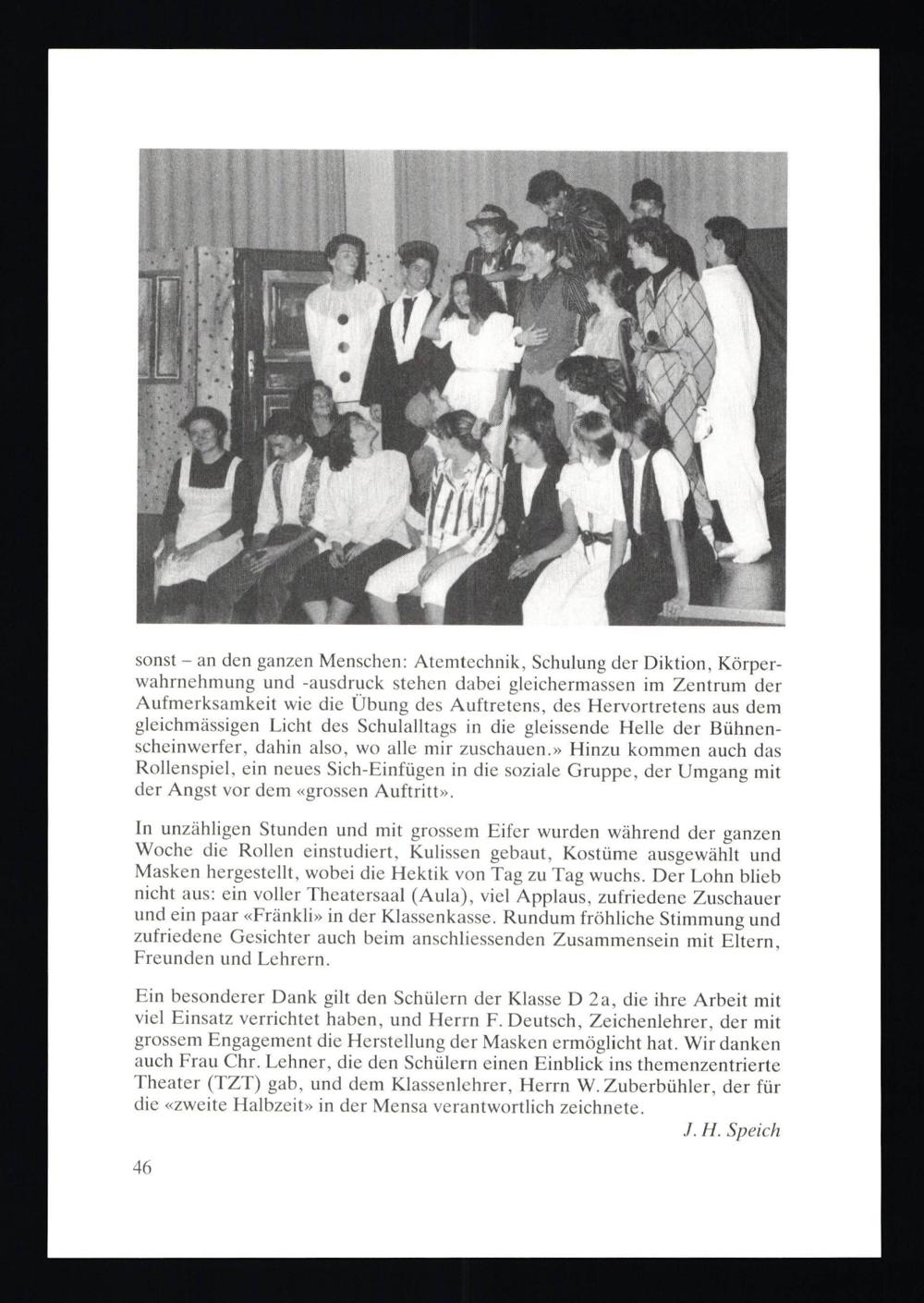 sonst – an den ganzen Menschen: Atemtechnik, Schulung der Diktion, Körperwahrnehmung und -ausdruck stehen dabei gleichermassen im Zentrum der Aufmerksamkeit wie die Übung des Auftretens, des Hervortretens aus dem gleichmässigen Licht des Schulalltags in die gleissende Helle der Bühnenscheinwerfer, dahin also, wo alle mir zuschauen.» Hinzu kommen auch das Rollenspiel, ein neues Sich-Einfügen in die soziale Gruppe, der Umgang mit der Angst vor dem «grossen Auftritt».

In unzähligen Stunden und mit grossem Eifer wurden während der ganzen Woche die Rollen einstudiert, Kulissen gebaut, Kostüme ausgewählt und Masken hergestellt, wobei die Hektik von Tag zu Tag wuchs. Der Lohn blieb nicht aus: ein voller Theatersaal (Aula), viel Applaus, zufriedene Zuschauer und ein paar «Fränkli» in der Klassenkasse. Rundum fröhliche Stimmung und zufriedene Gesichter auch beim anschliessenden Zusammensein mit Eltern, Freunden und Lehrern.

Ein besonderer Dank gilt den Schülern der Klasse D 2a, die ihre Arbeit mit viel Einsatz verrichtet haben, und Herrn F. Deutsch, Zeichenlehrer, der mit grossem Engagement die Herstellung der Masken ermöglicht hat. Wir danken auch Frau Chr. Lehner, die den Schülern einen Einblick ins themenzentrierte Theater (TZT) gab, und dem Klassenlehrer, Herrn W. Zuberbühler, der für die «zweite Halbzeit» in der Mensa verantwortlich zeichnete.

J. H. Speich

46